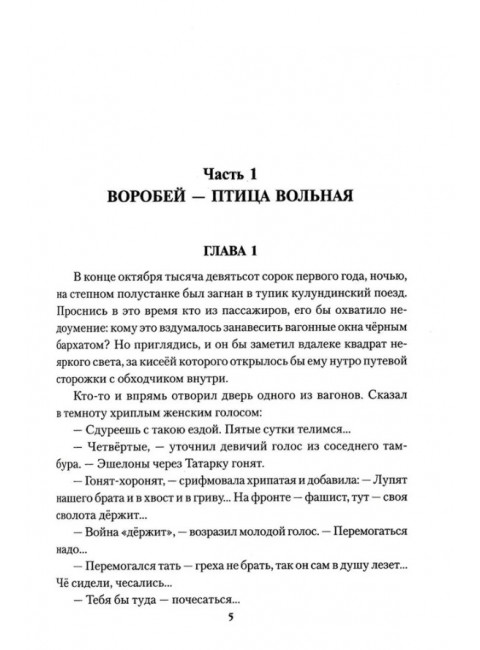 Часть 1
ВОРОБЕЙ — ПТИЦА ВОЛЬНАЯ

ГЛАВА 1

В конце октября тысяча девятьсот сорок первого года, ночью, на степном полустанке был загнан в тупик кулундинский поезд. Проснись в это время кто из пассажиров, его бы охватило недоумение: кому это вздумалось занавесить вагонные окна чёрным бархатом? Но приглядись, и он бы заметил вдалеке квадрат неяркого света, за кисеёй которого открылось бы ему нутро путевой сторожки с обходчиком внутри.

Кто-то и впрямь отворил дверь одного из вагонов. Сказал в темноту хриплым женским голосом:

— Сдуреешь с такою ездой. Пятые сутки телимся...

— Четвёртые, — уточнил девичий голос из соседнего тамбура. — Эшелоны через Татарку гонят.

— Гонят-хоронят, — срифмовала хрипатая и добавила: — Лупят нашего брата и в хвост и в гриву... На фронте — фашист, тут — своя сволота дёржит...

— Война «дёржит», — возразил молодой голос. — Перемогаться надо...

— Перемогался тать — греха не брать, так он сам в душу лезет... Чё сидели, чесались...

— Тебя бы туда — почесаться...

5